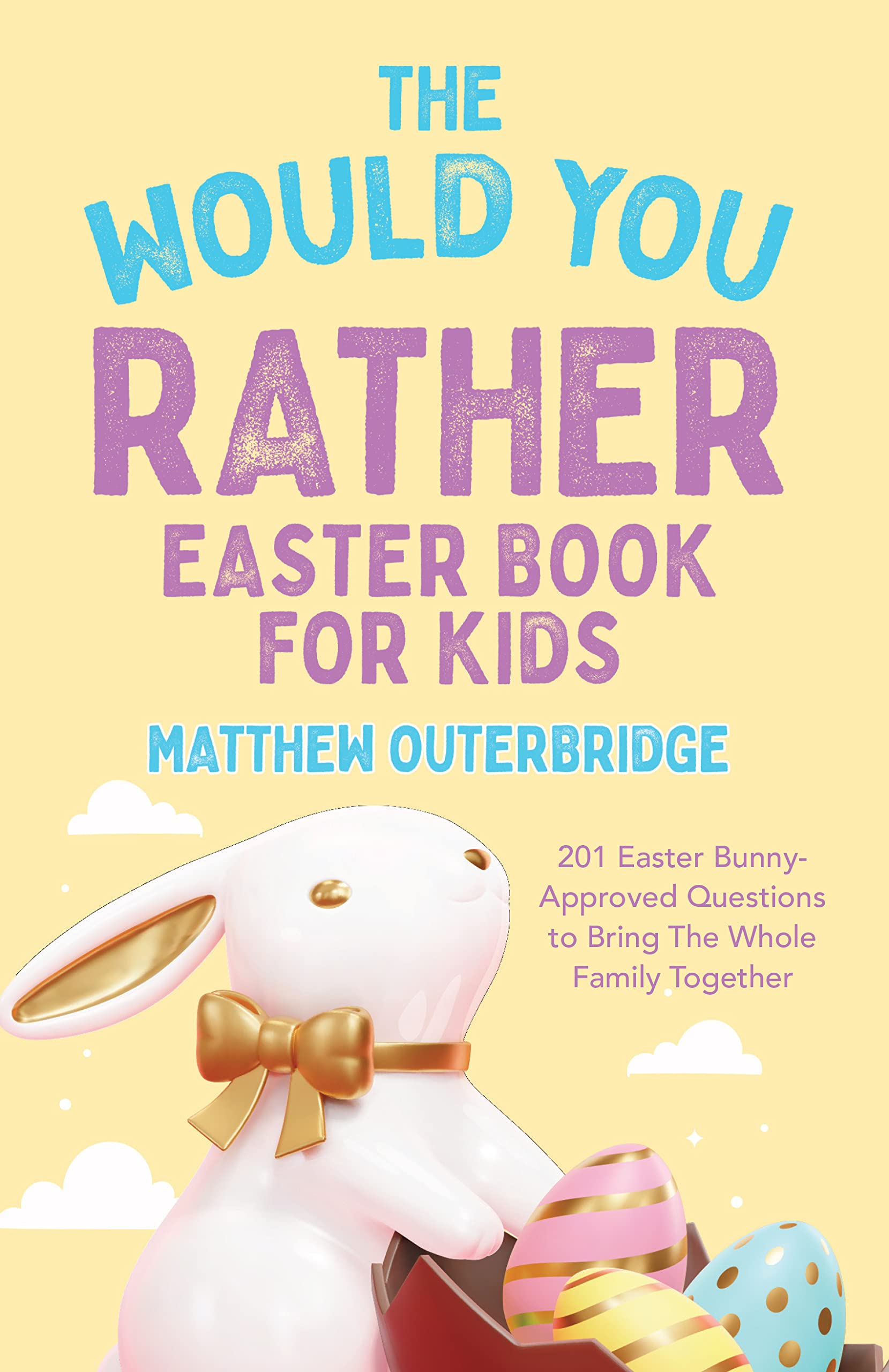 THE
WOULD YOU
RATHER
EASTER BOOK
FOR KIDS

MATTHEW OUTERBRIDGE

201 Easter Bunny-Approved Questions to Bring The Whole Family Together